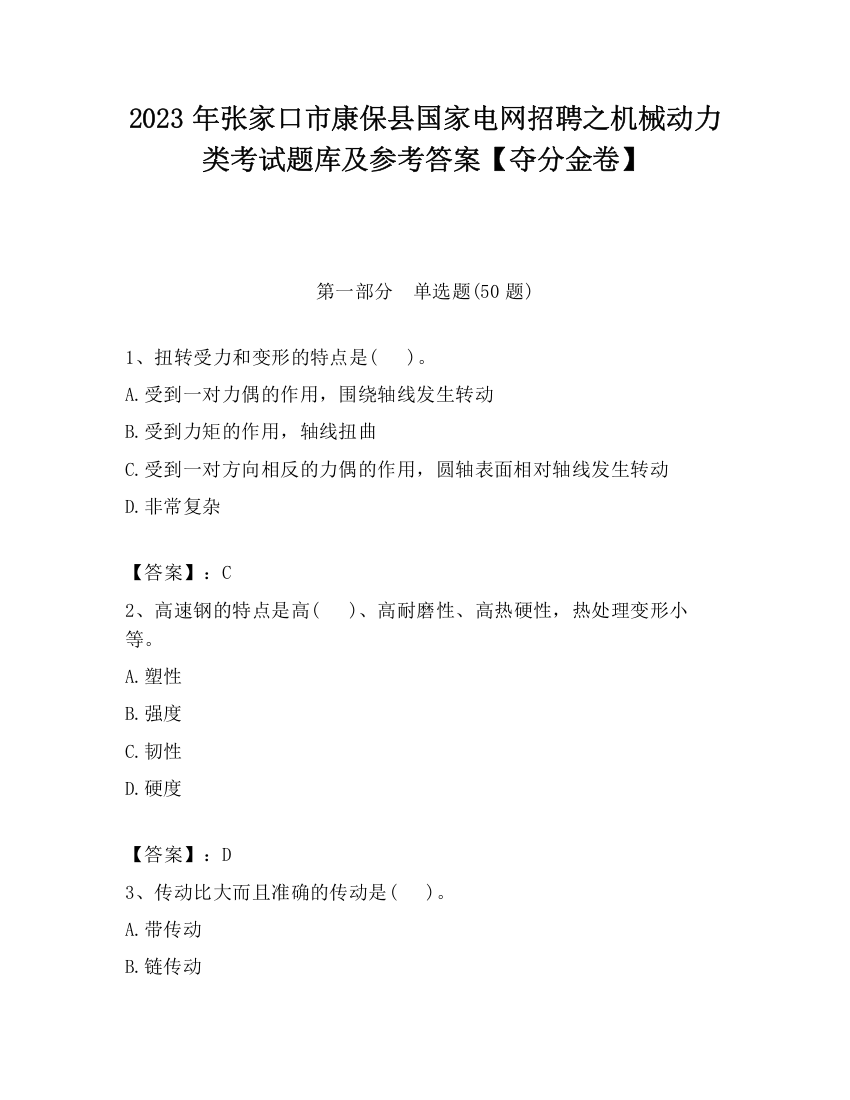 2023 年张家口市康保县国家电网招聘之机械动力类考试题库及参考答案【夺分金卷】

第一部分　单选题(50 题)

1、扭转受力和变形的特点是(　　)。

A.受到一对力偶的作用，围绕轴线发生转动

B.受到力矩的作用，轴线扭曲

C.受到一对方向相反的力偶的作用，圆轴表面相对轴线发生转动

D.非常复杂

【答案】：C

2、高速钢的特点是高(　　)、高耐磨性、高热硬性，热处理变形小等。

A.塑性

B.强度

C.韧性

D.硬度

【答案】：D

3、传动比大而且准确的传动是(　　)。

A.带传动

B.链传动